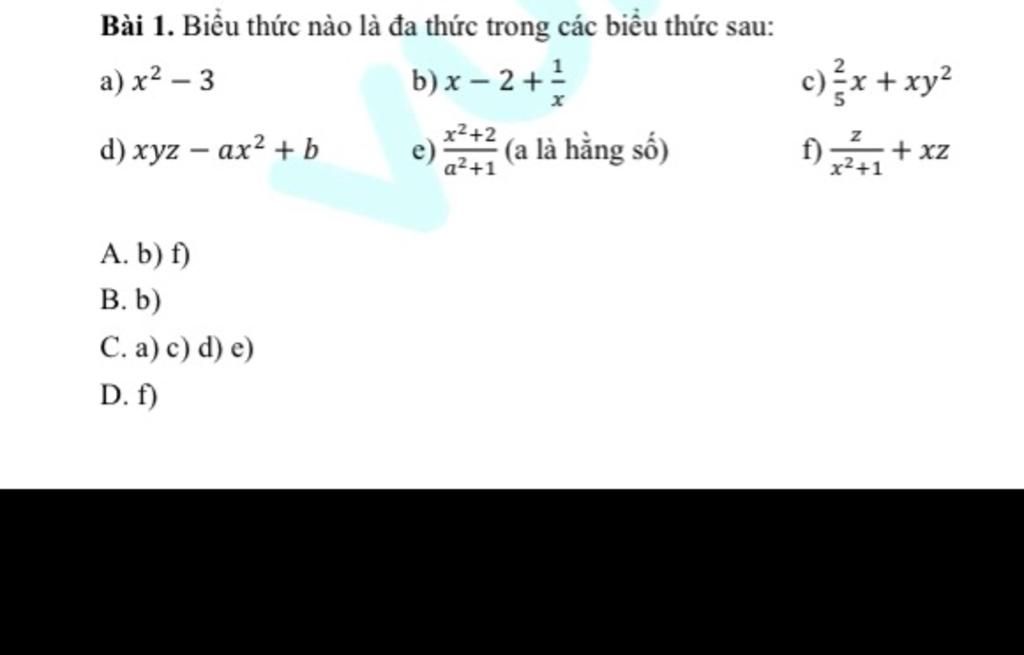 Bài 1. Biểu thức nào là đa thức trong các biểu thức sau:

a) $x^2 - 3$ b) $x - 2 + \frac{1}{x}$ c) $\frac{2}{5}x + xy^2$

d) $xyz - ax^2 + b$ e) $\frac{x^2+2}{a^2+1}$ (a là hằng số) f) $\frac{z}{x^2+1} + xz$

A. b) f)

B. b)

C. a) c) d) e)

D. f)